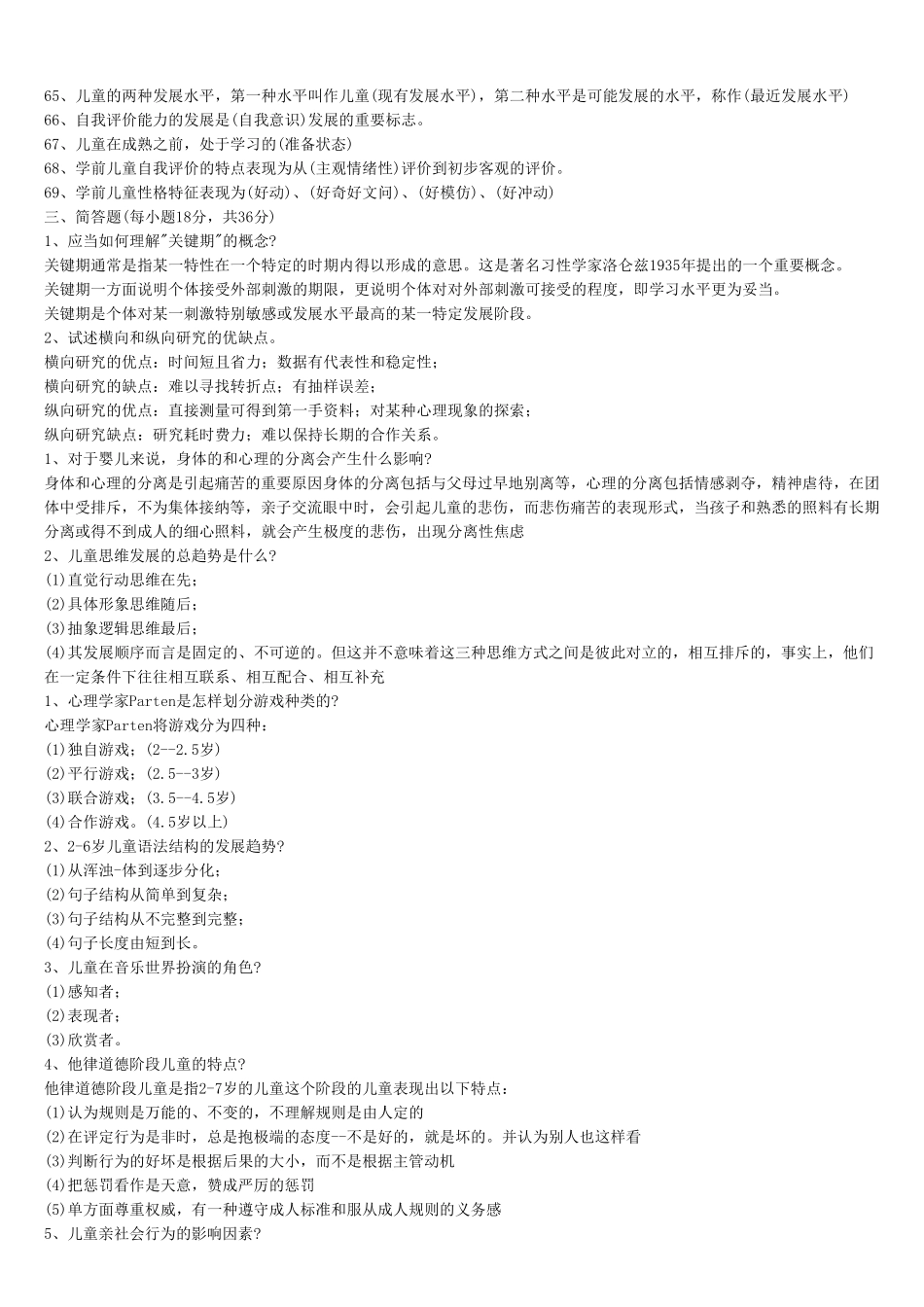 65、儿童的两种发展水平，第一种水平叫作儿童(现有发展水平)，第二种水平是可能发展的水平，称作(最近发展水平)
66、自我评价能力的发展是(自我意识)发展的重要标志。
67、儿童在成熟之前，处于学习的(准备状态)
68、学前儿童自我评价的特点表现为从(主观情绪性)评价到初步客观的评价。
69、学前儿童性格特征表现为(好动)、(好奇好文问)、(好模仿)、(好冲动)
三、简答题(每小题18分，共36分)
1、应当如何理解"关键期"的概念?
关键期通常是指某一特性在一个特定的时期内得以形成的意思。这是著名习性学家洛仑兹1935年提出的一个重要概念。
关键期一方面说明个体接受外部刺激的期限，更说明个体对对外部刺激可接受的程度，即学习水平更为妥当。
关键期是个体对某一刺激特别敏感或发展水平最高的某一特定发展阶段。
2、试述横向和纵向研究的优缺点。
横向研究的优点：时间短且省力；数据有代表性和稳定性；
横向研究的缺点：难以寻找转折点；有抽样误差；
纵向研究的优点：直接测量可得到第一手资料；对某种心理现象的探索；
纵向研究缺点：研究耗时费力；难以保持长期的合作关系。
1、对于婴儿来说，身体的和心理的分离会产生什么影响?
身体和心理的分离是引起痛苦的重要原因身体的分离包括与父母过早地别离等，心理的分离包括情感剥夺，精神虐待，在团体中受排斥，不为集体接纳等，亲子交流眼中时，会引起儿童的悲伤，而悲伤痛苦的表现形式，当孩子和熟悉的照料有长期分离或得不到成人的细心照料，就会产生极度的悲伤，出现分离性焦虑
2、儿童思维发展的总趋势是什么?
(1)直觉行动思维在先；
(2)具体形象思维随后；
(3)抽象逻辑思维最后；
(4)其发展顺序而言是固定的、不可逆的。但这并不意味着这三种思维方式之间是彼此对立的，相互排斥的，事实上，他们在一定条件下往往相互联系、相互配合、相互补充
1、心理学家Parten是怎样划分游戏种类的?
心理学家Parten将游戏分为四种：
(1)独自游戏；(2--2.5岁)
(2)平行游戏；(2.5--3岁)
(3)联合游戏；(3.5--4.5岁)
(4)合作游戏。(4.5岁以上)
2、2-6岁儿童语法结构的发展趋势?
(1)从浑浊-体到逐步分化；
(2)句子结构从简单到复杂；
(3)句子结构从不完整到完整；
(4)句子长度由短到长。
3、儿童在音乐世界扮演的角色?
(1)感知者；
(2)表现者；
(3)欣赏者。
4、他律道德阶段儿童的特点?
他律道德阶段儿童是指2-7岁的儿童这个阶段的儿童表现出以下特点：
(1)认为规则是万能的、不变的，不理解规则是由人定的
(2)在评定行为是非时，总是抱极端的态度--不是好的，就是坏的。并认为别人也这样看
(3)判断行为的好坏是根据后果的大小，而不是根据主管动机
(4)把惩罚看作是天意，赞成严厉的惩罚
(5)单方面尊重权威，有一种遵守成人标准和服从成人规则的义务感
5、儿童亲社会行为的影响因素?